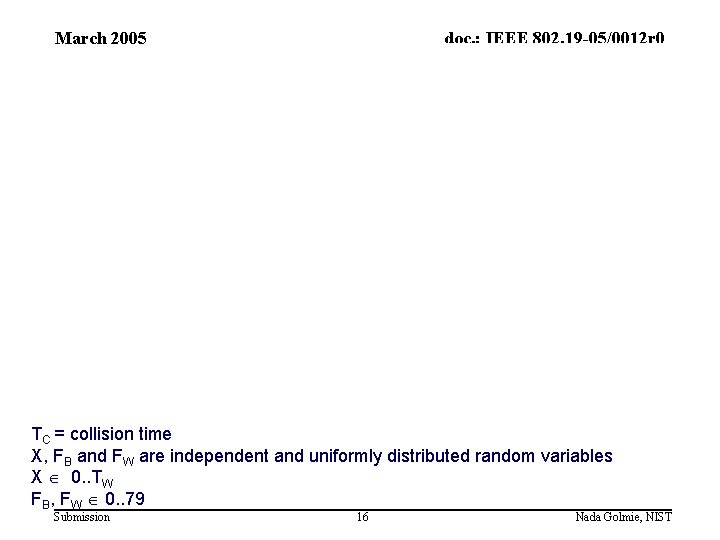 March 2005

doc.: IEEE 802.19-05/0012r0

$T_C$ = collision time

X, $F_B$ and $F_W$ are independent and uniformly distributed random variables

$X \in 0..T_W$

$F_B, F_W \in 0..79$

Submission

16

Nada Golmie, NIST